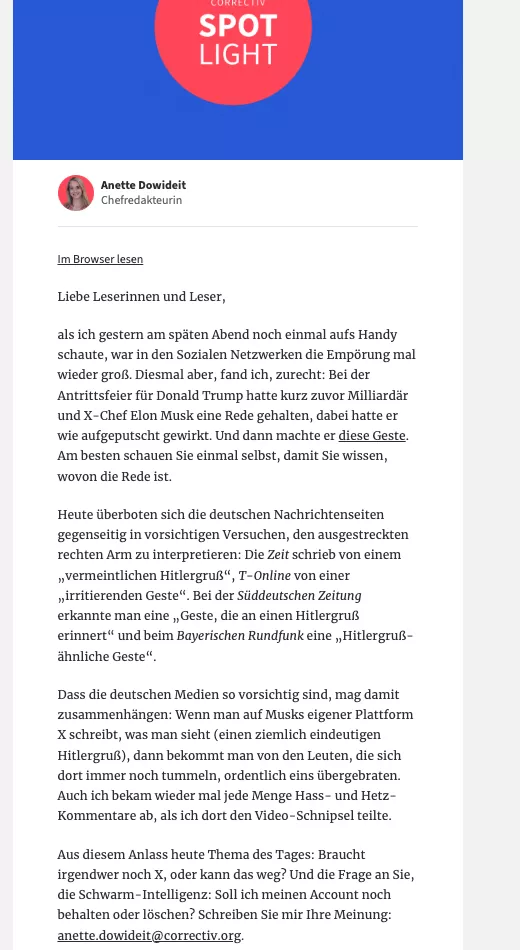 CORRECTIV
SPOT
LIGHT

Anette Dowideit
Chefredakteurin

Im Browser lesen

Liebe Leserinnen und Leser,

als ich gestern am späten Abend noch einmal aufs Handy schaute, war in den Sozialen Netzwerken die Empörung mal wieder groß. Diesmal aber, fand ich, zurecht: Bei der Antrittsfeier für Donald Trump hatte kurz zuvor Milliardär und X-Chef Elon Musk eine Rede gehalten, dabei hatte er wie aufgeputscht gewirkt. Und dann machte er diese Geste. Am besten schauen Sie einmal selbst, damit Sie wissen, wovon die Rede ist.

Heute überboten sich die deutschen Nachrichtenseiten gegenseitig in vorsichtigen Versuchen, den ausgestreckten rechten Arm zu interpretieren: Die Zeit schrieb von einem „vermeintlichen Hitlergruß“, T-Online von einer „irritierenden Geste“. Bei der Süddeutschen Zeitung erkannte man eine „Geste, die an einen Hitlergruß erinnert“ und beim Bayerischen Rundfunk eine „Hitlergruß-ähnliche Geste“.

Dass die deutschen Medien so vorsichtig sind, mag damit zusammenhängen: Wenn man auf Musks eigener Plattform X schreibt, was man sieht (einen ziemlich eindeutigen Hitlergruß), dann bekommt man von den Leuten, die sich dort immer noch tummeln, ordentlich eins übergebraten. Auch ich bekam wieder mal jede Menge Hass- und Hetz-Kommentare ab, als ich dort den Video-Schnipsel teilte.

Aus diesem Anlass heute Thema des Tages: Braucht irgendwer noch X, oder kann das weg? Und die Frage an Sie, die Schwarm-Intelligenz: Soll ich meinen Account noch behalten oder löschen? Schreiben Sie mir Ihre Meinung: anette.dowideit@correctiv.org.